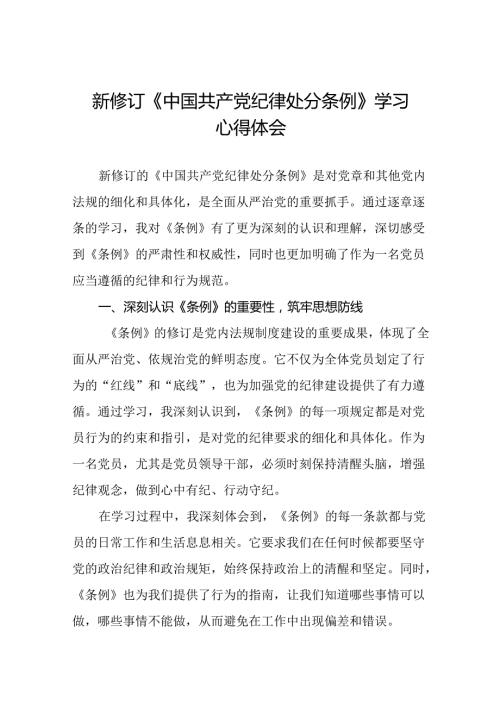 新修订《中国共产党纪律处分条例》学习心得体会

新修订的《中国共产党纪律处分条例》是对党章和其他党内法规的细化和具体化，是全面从严治党的重要抓手。通过逐章逐条的学习，我对《条例》有了更为深刻的认识和理解，深切感受到《条例》的严肃性和权威性，同时也更加明确了作为一名党员应当遵循的纪律和行为规范。

一、深刻认识《条例》的重要性，筑牢思想防线

《条例》的修订是党内法规制度建设的重要成果，体现了全面从严治党、依规治党的鲜明态度。它不仅为全体党员划定了行为的“红线”和“底线”，也为加强党的纪律建设提供了有力遵循。通过学习，我深刻认识到，《条例》的每一项规定都是对党员行为的约束和指引，是对党的纪律要求的细化和具体化。作为一名党员，尤其是党员领导干部，必须时刻保持清醒头脑，增强纪律观念，做到心中有纪、行动守纪。

在学习过程中，我深刻体会到，《条例》的每一条款都与党员的日常工作和生活息息相关。它要求我们在任何时候都要坚守党的政治纪律和政治规矩，始终保持政治上的清醒和坚定。同时，《条例》也为我们提供了行为的指南，让我们知道哪些事情可以做，哪些事情不能做，从而避免在工作中出现偏差和错误。